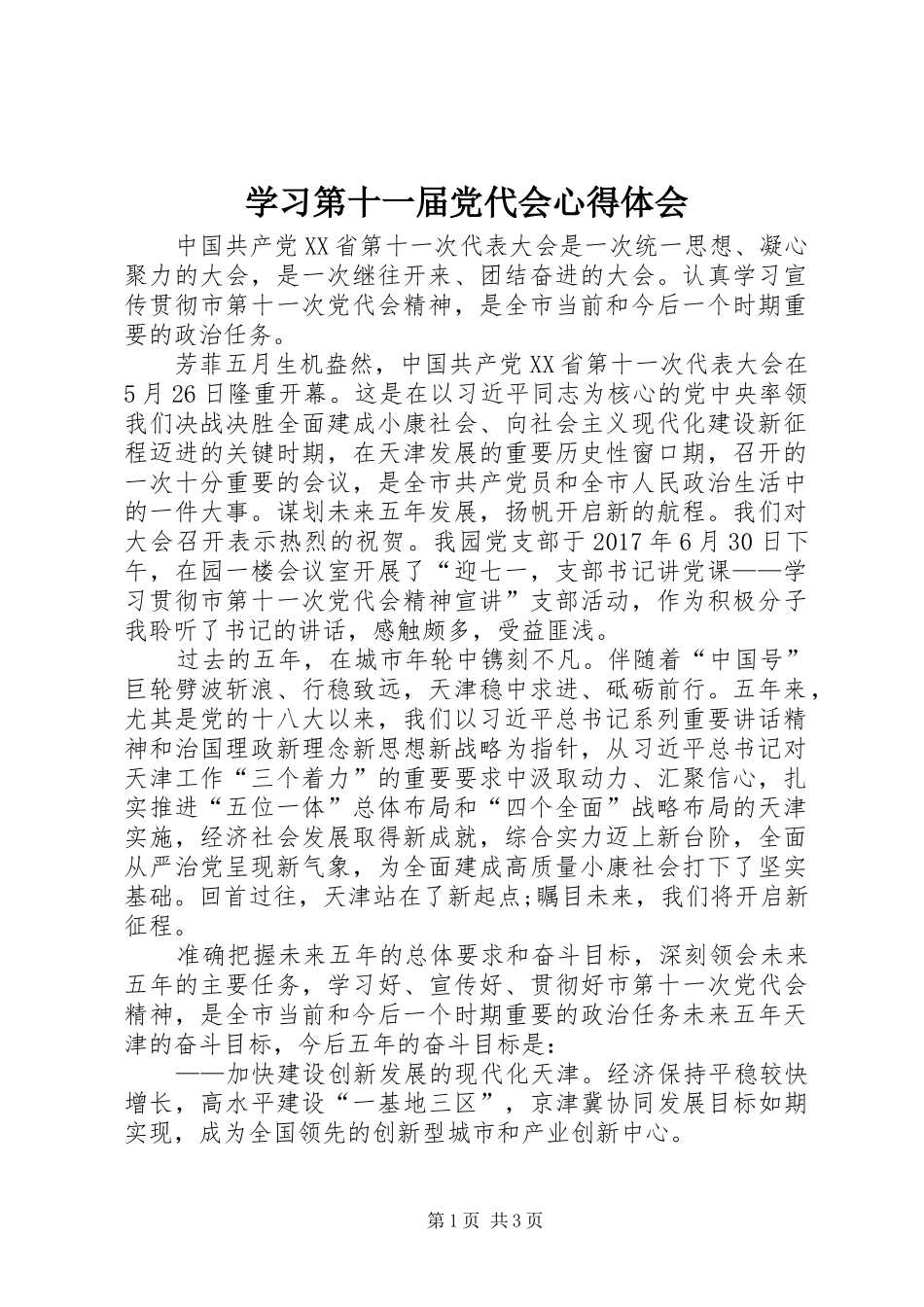 学习第十一届党代会心得体会

中国共产党XX省第十一次代表大会是一次统一思想、凝心聚力的大会，是一次继往开来、团结奋进的大会。认真学习宣传贯彻市第十一次党代会精神，是全市当前和今后一个时期重要的政治任务。

芳菲五月生机盎然，中国共产党XX省第十一次代表大会在5月26日隆重开幕。这是在以习近平同志为核心的党中央率领我们决战决胜全面建成小康社会、向社会主义现代化建设新征程迈进的关键时期，在天津发展的重要历史性窗口期，召开的一次十分重要的会议，是全市共产党员和全市人民政治生活中的一件大事。谋划未来五年发展，扬帆开启新的航程。我们对大会召开表示热烈的祝贺。我园党支部于2017年6月30日下午，在园一楼会议室开展了“迎七一，支部书记讲党课——学习贯彻市第十一次党代会精神宣讲”支部活动，作为积极分子我聆听了书记的讲话，感触颇多，受益匪浅。

过去的五年，在城市年轮中镌刻不凡。伴随着“中国号”巨轮劈波斩浪、行稳致远，天津稳中求进、砥砺前行。五年来，尤其是党的十八大以来，我们以习近平总书记系列重要讲话精神和治国理政新理念新思想新战略为指针，从习近平总书记对天津工作“三个着力”的重要要求中汲取动力、汇聚信心，扎实推进“五位一体”总体布局和“四个全面”战略布局的天津实施，经济社会发展取得新成就，综合实力迈上新台阶，全面从严治党呈现新气象，为全面建成高质量小康社会打下了坚实基础。回首过往，天津站在了新起点;瞩目未来，我们将开启新征程。

准确把握未来五年的总体要求和奋斗目标，深刻领会未来五年的主要任务，学习好、宣传好、贯彻好市第十一次党代会精神，是全市当前和今后一个时期重要的政治任务未来五年天津的奋斗目标，今后五年的奋斗目标是：

——加快建设创新发展的现代化天津。经济保持平稳较快增长，高水平建设“一基地三区”，京津冀协同发展目标如期实现，成为全国领先的创新型城市和产业创新中心。

第1页 共3页